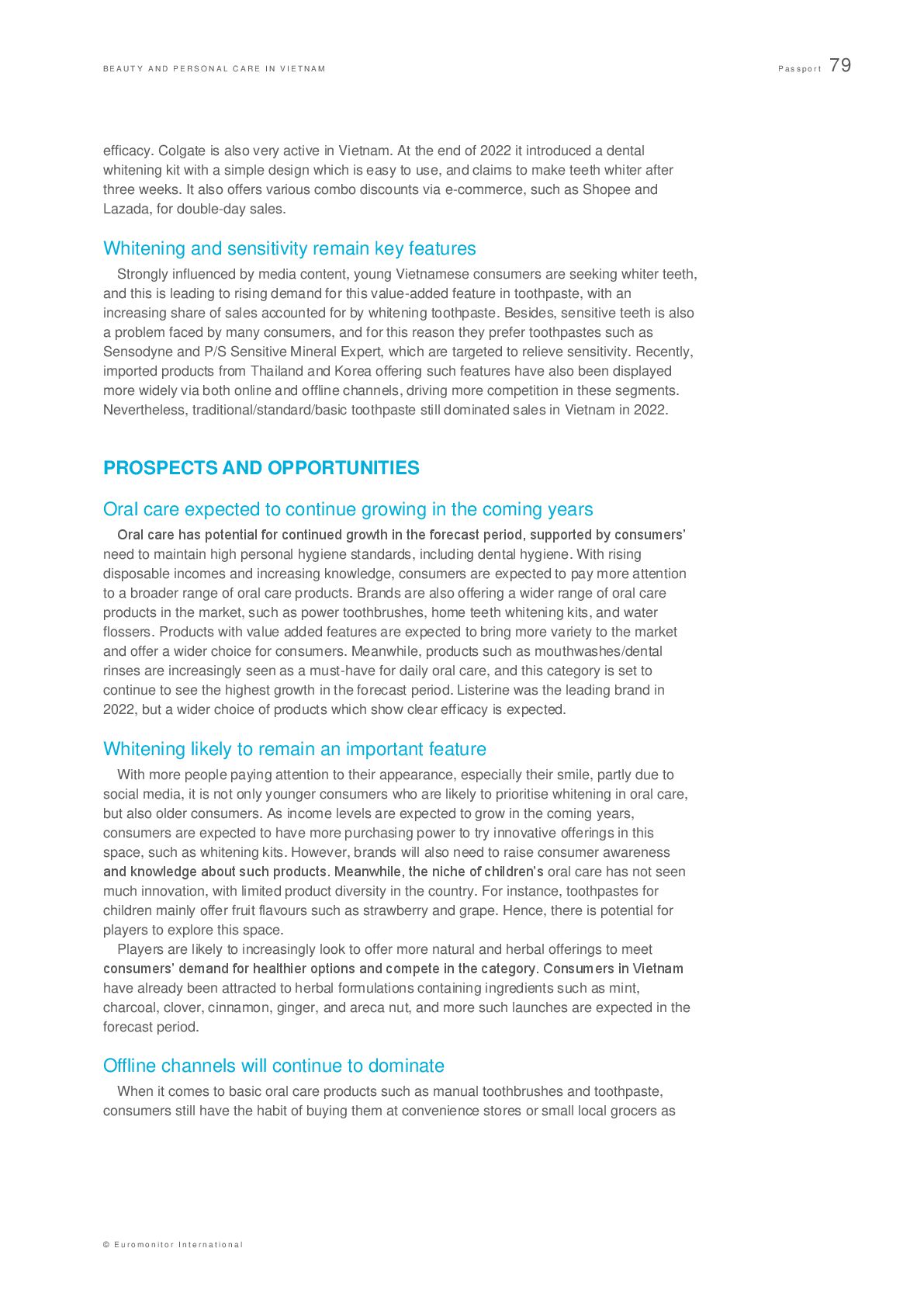 BEAUTY AND PERSONAL CARE IN VIETNAM

Passport 79

efficacy. Colgate is also very active in Vietnam. At the end of 2022 it introduced a dental whitening kit with a simple design which is easy to use, and claims to make teeth whiter after three weeks. It also offers various combo discounts via e-commerce, such as Shopee and Lazada, for double-day sales.

Whitening and sensitivity remain key features

Strongly influenced by media content, young Vietnamese consumers are seeking whiter teeth, and this is leading to rising demand for this value-added feature in toothpaste, with an increasing share of sales accounted for by whitening toothpaste. Besides, sensitive teeth is also a problem faced by many consumers, and for this reason they prefer toothpastes such as Sensodyne and P/S Sensitive Mineral Expert, which are targeted to relieve sensitivity. Recently, imported products from Thailand and Korea offering such features have also been displayed more widely via both online and offline channels, driving more competition in these segments. Nevertheless, traditional/standard/basic toothpaste still dominated sales in Vietnam in 2022.

PROSPECTS AND OPPORTUNITIES

Oral care expected to continue growing in the coming years

Oral care has potential for continued growth in the forecast period, supported by consumers' need to maintain high personal hygiene standards, including dental hygiene. With rising disposable incomes and increasing knowledge, consumers are expected to pay more attention to a broader range of oral care products. Brands are also offering a wider range of oral care products in the market, such as power toothbrushes, home teeth whitening kits, and water flossers. Products with value added features are expected to bring more variety to the market and offer a wider choice for consumers. Meanwhile, products such as mouthwashes/dental rinses are increasingly seen as a must-have for daily oral care, and this category is set to continue to see the highest growth in the forecast period. Listerine was the leading brand in 2022, but a wider choice of products which show clear efficacy is expected.

Whitening likely to remain an important feature

With more people paying attention to their appearance, especially their smile, partly due to social media, it is not only younger consumers who are likely to prioritise whitening in oral care, but also older consumers. As income levels are expected to grow in the coming years, consumers are expected to have more purchasing power to try innovative offerings in this space, such as whitening kits. However, brands will also need to raise consumer awareness and knowledge about such products. Meanwhile, the niche of children's oral care has not seen much innovation, with limited product diversity in the country. For instance, toothpastes for children mainly offer fruit flavours such as strawberry and grape. Hence, there is potential for players to explore this space.

Players are likely to increasingly look to offer more natural and herbal offerings to meet consumers' demand for healthier options and compete in the category. Consumers in Vietnam have already been attracted to herbal formulations containing ingredients such as mint, charcoal, clover, cinnamon, ginger, and areca nut, and more such launches are expected in the forecast period.

Offline channels will continue to dominate

When it comes to basic oral care products such as manual toothbrushes and toothpaste, consumers still have the habit of buying them at convenience stores or small local grocers as

© Euromonitor International